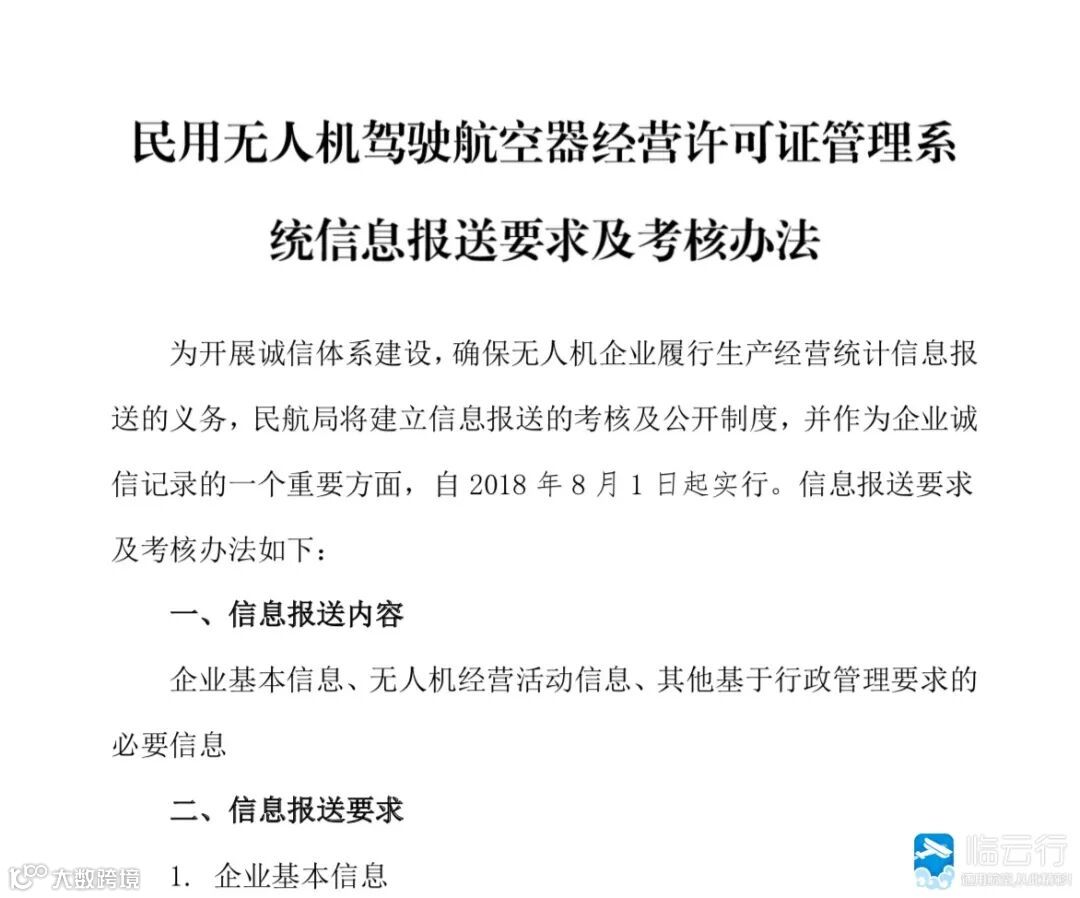 民用无人机驾驶航空器经营许可证管理系统信息报送要求及考核办法

为开展诚信体系建设，确保无人机企业履行生产经营统计信息报送的义务，民航局将建立信息报送的考核及公开制度，并作为企业诚信记录的一个重要方面，自2018年8月1日起实行。信息报送要求及考核办法如下：

一、信息报送内容

企业基本信息、无人机经营活动信息、其他基于行政管理要求的必要信息

二、信息报送要求

1. 企业基本信息

大数跨境

临云行